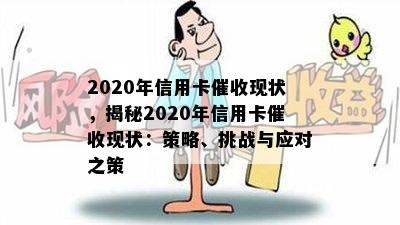 风险

收益

2020年信用卡催收现状，揭秘2020年信用卡催收现状：策略、挑战与应对之策